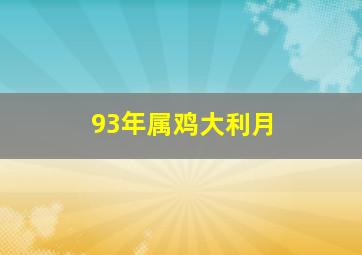 93年属鸡大利月